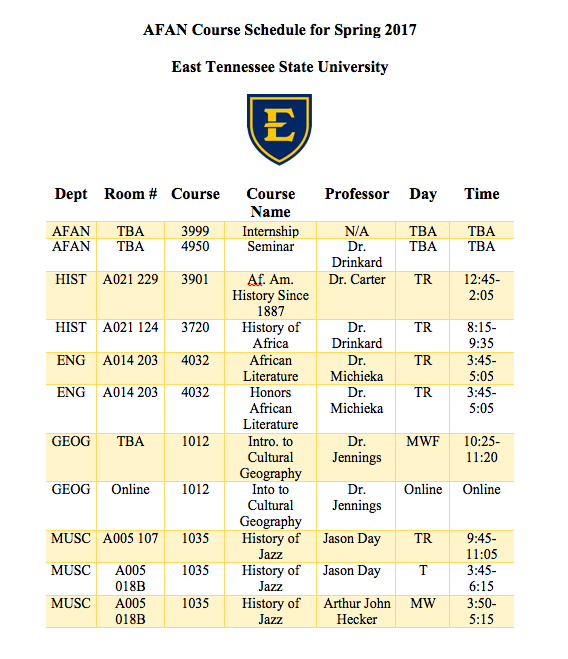 AFAN Course Schedule for Spring 2017

East Tennessee State University

E

| Dept | Room # | Course | Course Name | Professor | Day | Time |
|---|---|---|---|---|---|---|
| AFAN | TBA | 3999 | Internship | N/A | TBA | TBA |
| AFAN | TBA | 4950 | Seminar | Dr. Drinkard | TBA | TBA |
| HIST | A021 229 | 3901 | Af. Am. History Since 1887 | Dr. Carter | TR | 12:45-2:05 |
| HIST | A021 124 | 3720 | History of Africa | Dr. Drinkard | TR | 8:15-9:35 |
| ENG | A014 203 | 4032 | African Literature | Dr. Michieka | TR | 3:45-5:05 |
| ENG | A014 203 | 4032 | Honors African Literature | Dr. Michieka | TR | 3:45-5:05 |
| GEOG | TBA | 1012 | Intro. to Cultural Geography | Dr. Jennings | MWF | 10:25-11:20 |
| GEOG | Online | 1012 | Into to Cultural Geography | Dr. Jennings | Online | Online |
| MUSC | A005 107 | 1035 | History of Jazz | Jason Day | TR | 9:45-11:05 |
| MUSC | A005 018B | 1035 | History of Jazz | Jason Day | T | 3:45-6:15 |
| MUSC | A005 018B | 1035 | History of Jazz | Arthur John Hecker | MW | 3:50-5:15 |